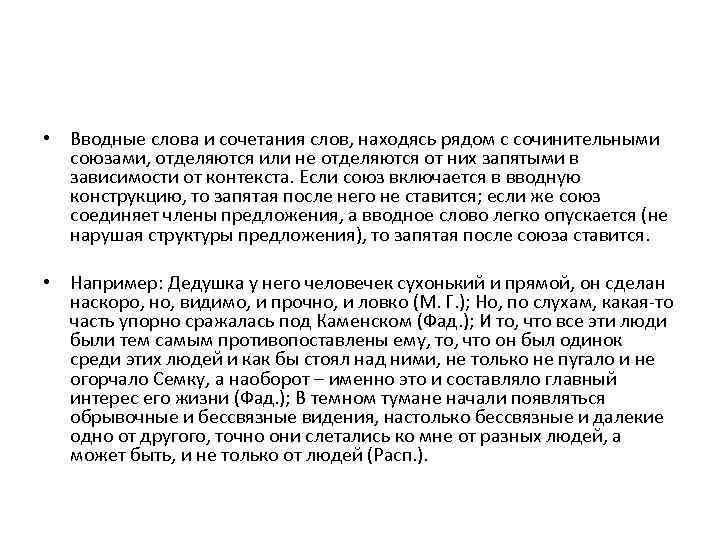 • Вводные слова и сочетания слов, находясь рядом с сочинительными союзами, отделяются или не отделяются от них запятыми в зависимости от контекста. Если союз включается в вводную конструкцию, то запятая после него не ставится; если же союз соединяет члены предложения, а вводное слово легко опускается (не нарушая структуры предложения), то запятая после союза ставится.

• Например: Дедушка у него человечек сухонький и прямой, он сделан наскоро, но, видимо, и прочно, и ловко (М. Г.); Но, по слухам, какая-то часть упорно сражалась под Каменском (Фад.); И то, что все эти люди были тем самым противопоставлены ему, то, что он был одинок среди этих людей и как бы стоял над ними, не только не пугало и не огорчало Семку, а наоборот – именно это и составляло главный интерес его жизни (Фад.); В темном тумане начали появляться обрывочные и бессвязные видения, настолько бессвязные и далекие одно от другого, точно они слетались ко мне от разных людей, а может быть, и не только от людей (Расп.).